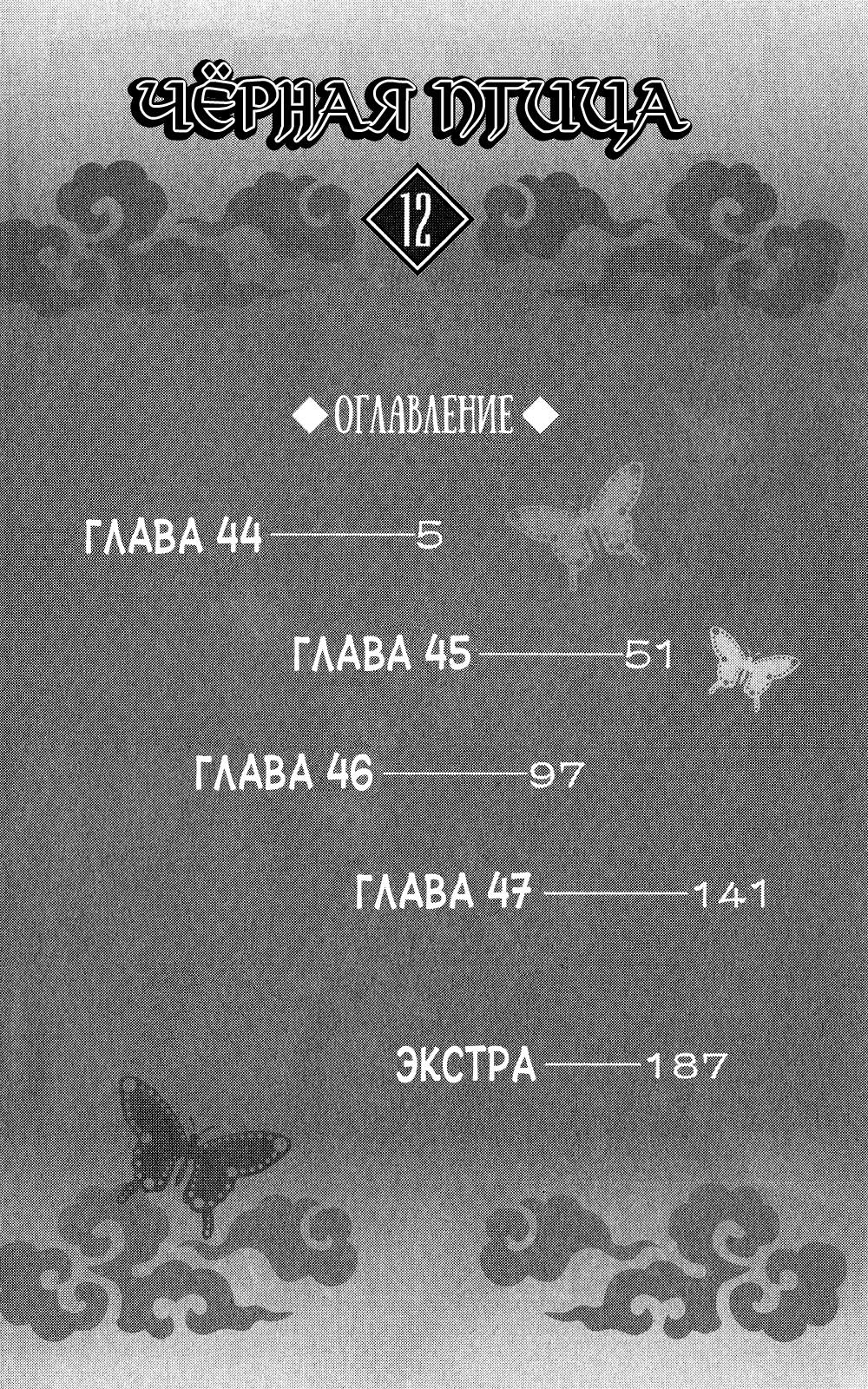 ЧЁРНАЯ ПТИЦА

12

◆ ОГЛАВЛЕНИЕ ◆

ГЛАВА 44 5

ГЛАВА 45 51

ГЛАВА 46 97

ГЛАВА 47 141

ЭКСТРА 187